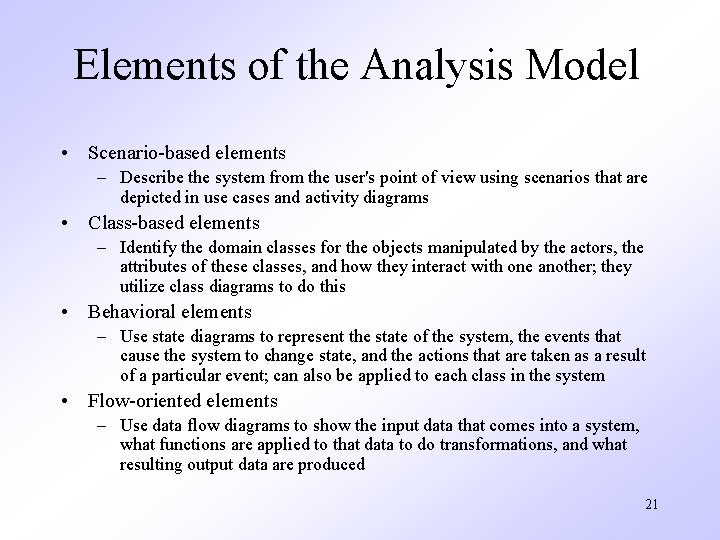 Elements of the Analysis Model

• Scenario-based elements
– Describe the system from the user's point of view using scenarios that are depicted in use cases and activity diagrams
• Class-based elements
– Identify the domain classes for the objects manipulated by the actors, the attributes of these classes, and how they interact with one another; they utilize class diagrams to do this
• Behavioral elements
– Use state diagrams to represent the state of the system, the events that cause the system to change state, and the actions that are taken as a result of a particular event; can also be applied to each class in the system
• Flow-oriented elements
– Use data flow diagrams to show the input data that comes into a system, what functions are applied to that data to do transformations, and what resulting output data are produced

21